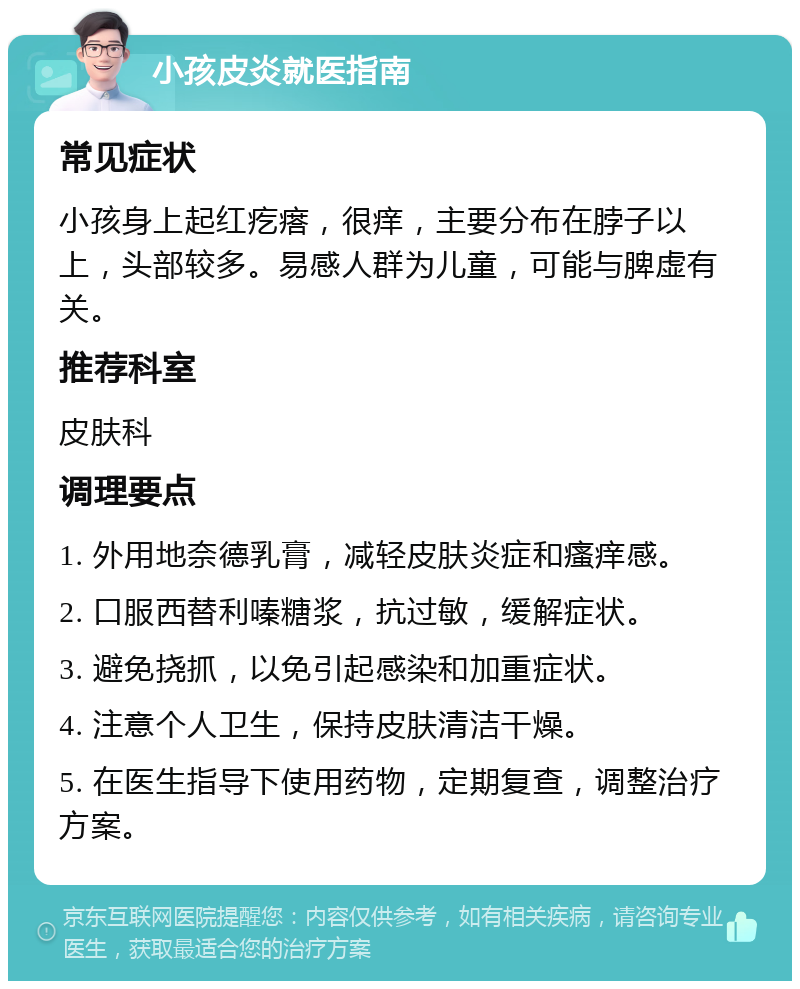 小孩皮炎就医指南

常见症状

小孩身上起红疙瘩，很痒，主要分布在脖子以上，头部较多。易感人群为儿童，可能与脾虚有关。

推荐科室

皮肤科

调理要点

1. 外用地奈德乳膏，减轻皮肤炎症和瘙痒感。

2. 口服西替利嗪糖浆，抗过敏，缓解症状。

3. 避免挠抓，以免引起感染和加重症状。

4. 注意个人卫生，保持皮肤清洁干燥。

5. 在医生指导下使用药物，定期复查，调整治疗方案。

京东互联网医院提醒您：内容仅供参考，如有相关疾病，请咨询专业医生，获取最适合您的治疗方案